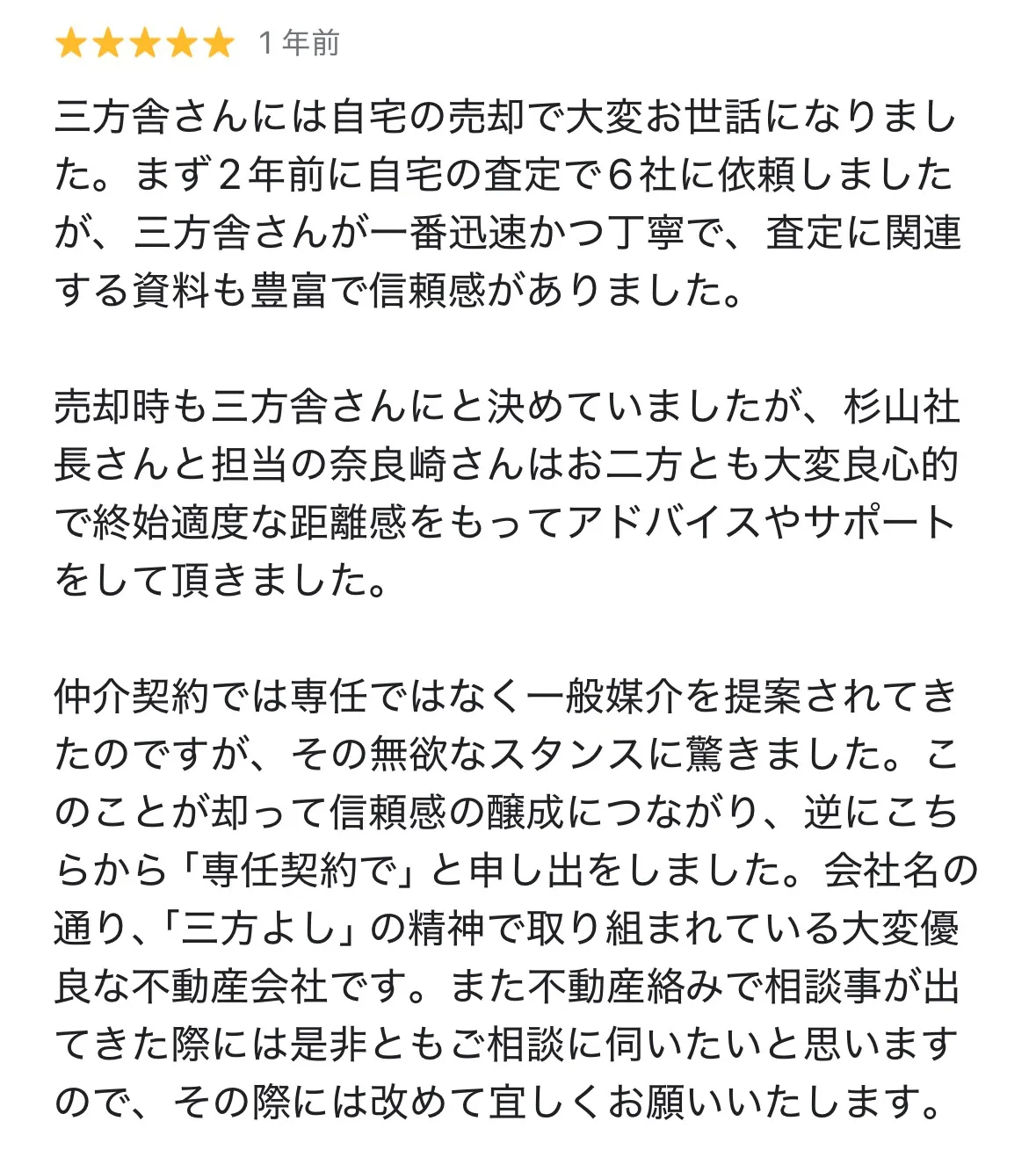 ★★★★★ 1 年前

三方舎さんには自宅の売却で大変お世話になりました。まず２年前に自宅の査定で６社に依頼しましたが、三方舎さんが一番迅速かつ丁寧で、査定に関連する資料も豊富で信頼感がありました。

売却時も三方舎さんにと決めていましたが、杉山社長さんと担当の奈良崎さんはお二方とも大変良心的で終始適度な距離感をもってアドバイスやサポートをして頂きました。

仲介契約では専任ではなく一般媒介を提案されてきたのですが、その無欲なスタンスに驚きました。このことが却って信頼感の醸成につながり、逆にこちらから「専任契約で」と申し出をしました。会社名の通り、「三方よし」の精神で取り組まれている大変優良な不動産会社です。また不動産絡みで相談事が出てきた際には是非ともご相談に伺いたいと思いますので、その際には改めて宜しくお願いいたします。